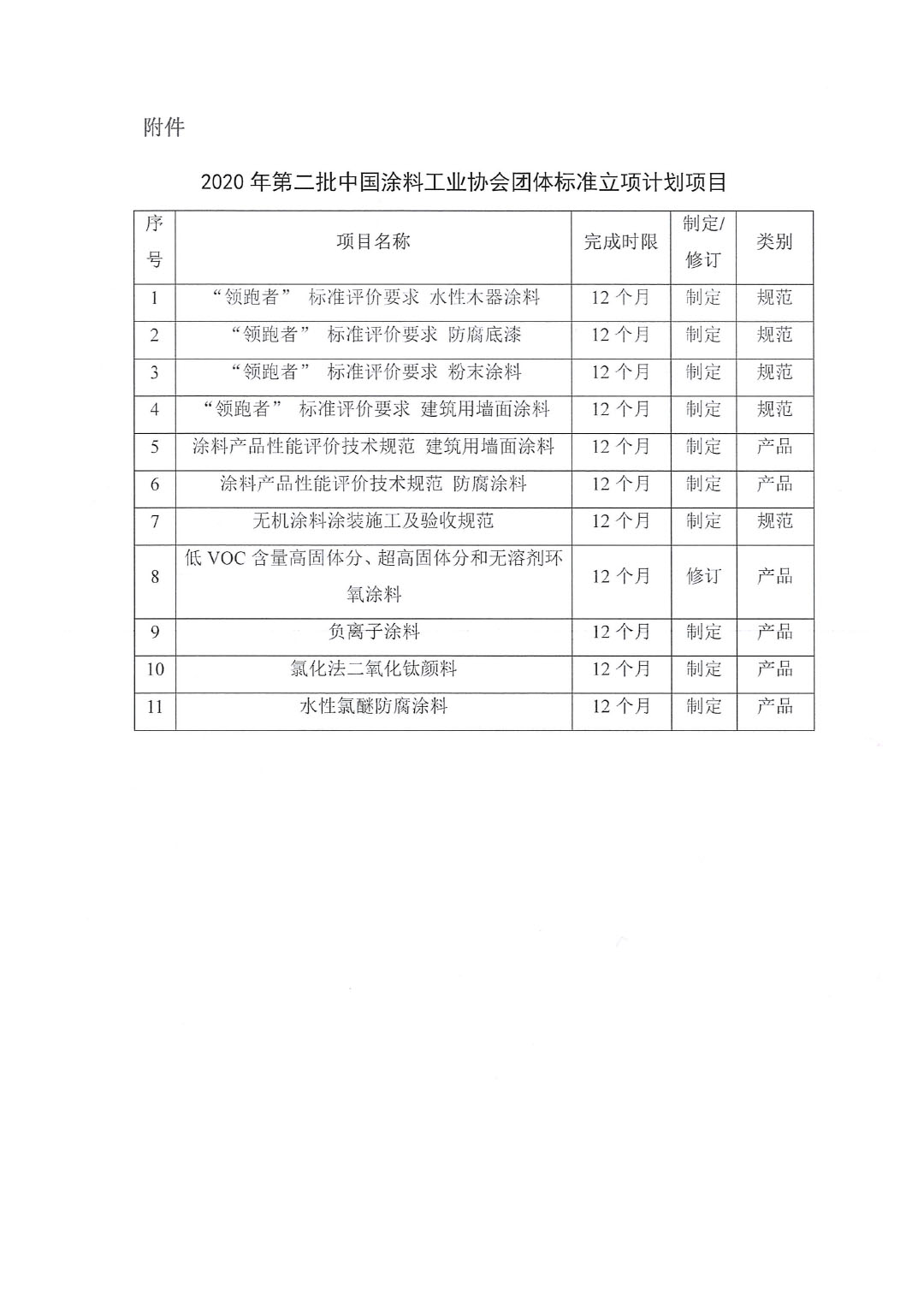 附件

2020 年第二批中国涂料工业协会团体标准立项计划项目

| 序号 | 项目名称 | 完成时限 | 制定/修订 | 类别 |
|---|---|---|---|---|
| 1 | “领跑者” 标准评价要求 水性木器涂料 | 12 个月 | 制定 | 规范 |
| 2 | “领跑者” 标准评价要求 防腐底漆 | 12 个月 | 制定 | 规范 |
| 3 | “领跑者” 标准评价要求 粉末涂料 | 12 个月 | 制定 | 规范 |
| 4 | “领跑者” 标准评价要求 建筑用墙面涂料 | 12 个月 | 制定 | 规范 |
| 5 | 涂料产品性能评价技术规范 建筑用墙面涂料 | 12 个月 | 制定 | 产品 |
| 6 | 涂料产品性能评价技术规范 防腐涂料 | 12 个月 | 制定 | 产品 |
| 7 | 无机涂料涂装施工及验收规范 | 12 个月 | 制定 | 规范 |
| 8 | 低 VOC 含量高固体分、超高固体分和无溶剂环氧涂料 | 12 个月 | 修订 | 产品 |
| 9 | 负离子涂料 | 12 个月 | 制定 | 产品 |
| 10 | 氯化法二氧化钛颜料 | 12 个月 | 制定 | 产品 |
| 11 | 水性氯醚防腐涂料 | 12 个月 | 制定 | 产品 |